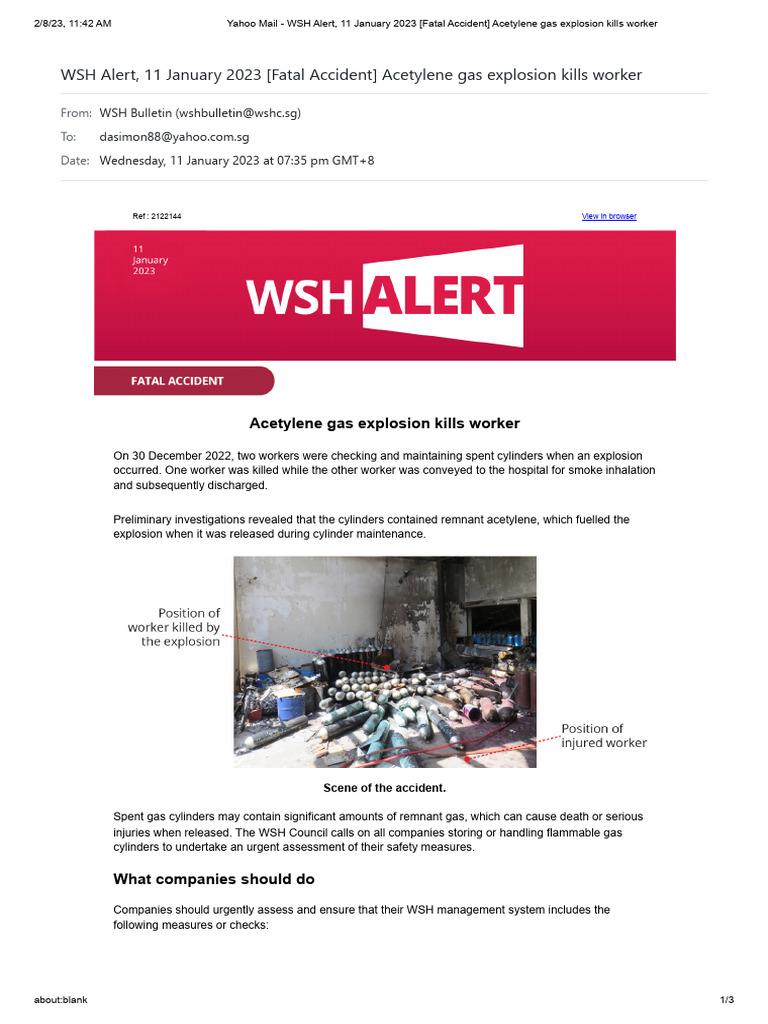 2/8/23, 11:42 AM Yahoo Mail - WSH Alert, 11 January 2023 [Fatal Accident] Acetylene gas explosion kills worker

WSH Alert, 11 January 2023 [Fatal Accident] Acetylene gas explosion kills worker

From: WSH Bulletin (wshbulletin@wshc.sg)

To: dasimon88@yahoo.com.sg

Date: Wednesday, 11 January 2023 at 07:35 pm GMT+8

Ref : 2122144

View in browser

11 January 2023

WSH ALERT

FATAL ACCIDENT

Acetylene gas explosion kills worker

On 30 December 2022, two workers were checking and maintaining spent cylinders when an explosion occurred. One worker was killed while the other worker was conveyed to the hospital for smoke inhalation and subsequently discharged.

Preliminary investigations revealed that the cylinders contained remnant acetylene, which fuelled the explosion when it was released during cylinder maintenance.

Position of worker killed by the explosion

Position of injured worker

Scene of the accident.

Spent gas cylinders may contain significant amounts of remnant gas, which can cause death or serious injuries when released. The WSH Council calls on all companies storing or handling flammable gas cylinders to undertake an urgent assessment of their safety measures.

What companies should do

Companies should urgently assess and ensure that their WSH management system includes the following measures or checks:

about:blank 1/3